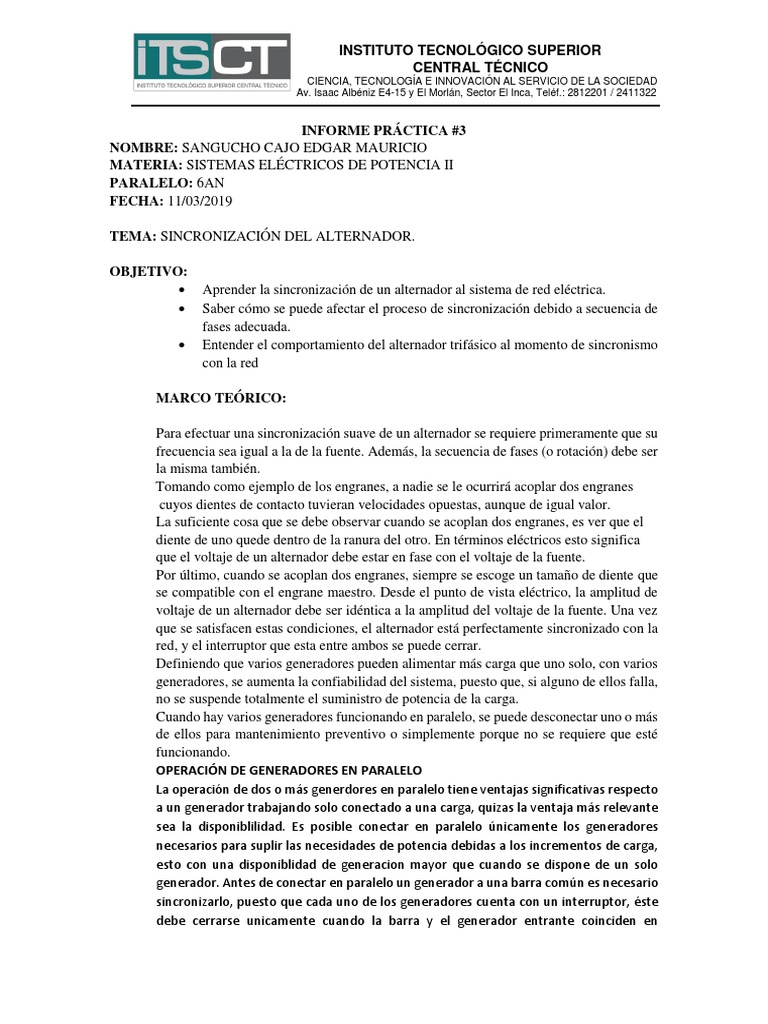 iTSCT
INSTITUTO TECNOLÓGICO SUPERIOR CENTRAL TÉCNICO

INSTITUTO TECNOLÓGICO SUPERIOR
CENTRAL TÉCNICO
CIENCIA, TECNOLOGÍA E INNOVACIÓN AL SERVICIO DE LA SOCIEDAD
Av. Isaac Albéniz E4-15 y El Morlán, Sector El Inca, Teléf.: 2812201 / 2411322

INFORME PRÁCTICA #3
NOMBRE: SANGUCHO CAJO EDGAR MAURICIO
MATERIA: SISTEMAS ELÉCTRICOS DE POTENCIA II
PARALELO: 6AN
FECHA: 11/03/2019

TEMA: SINCRONIZACIÓN DEL ALTERNADOR.

OBJETIVO:
• Aprender la sincronización de un alternador al sistema de red eléctrica.
• Saber cómo se puede afectar el proceso de sincronización debido a secuencia de fases adecuada.
• Entender el comportamiento del alternador trifásico al momento de sincronismo con la red

MARCO TEÓRICO:

Para efectuar una sincronización suave de un alternador se requiere primeramente que su frecuencia sea igual a la de la fuente. Además, la secuencia de fases (o rotación) debe ser la misma también.
Tomando como ejemplo de los engranes, a nadie se le ocurrirá acoplar dos engranes cuyos dientes de contacto tuvieran velocidades opuestas, aunque de igual valor.
La suficiente cosa que se debe observar cuando se acoplan dos engranes, es ver que el diente de uno quede dentro de la ranura del otro. En términos eléctricos esto significa que el voltaje de un alternador debe estar en fase con el voltaje de la fuente.
Por último, cuando se acoplan dos engranes, siempre se escoge un tamaño de diente que se compatible con el engrane maestro. Desde el punto de vista eléctrico, la amplitud de voltaje de un alternador debe ser idéntica a la amplitud del voltaje de la fuente. Una vez que se satisfacen estas condiciones, el alternador está perfectamente sincronizado con la red, y el interruptor que esta entre ambos se puede cerrar.
Definiendo que varios generadores pueden alimentar más carga que uno solo, con varios generadores, se aumenta la confiabilidad del sistema, puesto que, si alguno de ellos falla, no se suspende totalmente el suministro de potencia de la carga.
Cuando hay varios generadores funcionando en paralelo, se puede desconectar uno o más de ellos para mantenimiento preventivo o simplemente porque no se requiere que esté funcionando.
OPERACIÓN DE GENERADORES EN PARALELO
La operación de dos o más generdores en paralelo tiene ventajas significativas respecto a un generador trabajando solo conectado a una carga, quizas la ventaja más relevante sea la disponiblilidad. Es posible conectar en paralelo únicamente los generadores necesarios para suplir las necesidades de potencia debidas a los incrementos de carga, esto con una disponiblidad de generacion mayor que cuando se dispone de un solo generador. Antes de conectar en paralelo un generador a una barra común es necesario sincronizarlo, puesto que cada uno de los generadores cuenta con un interruptor, éste debe cerrarse unicamente cuando la barra y el generador entrante coinciden en